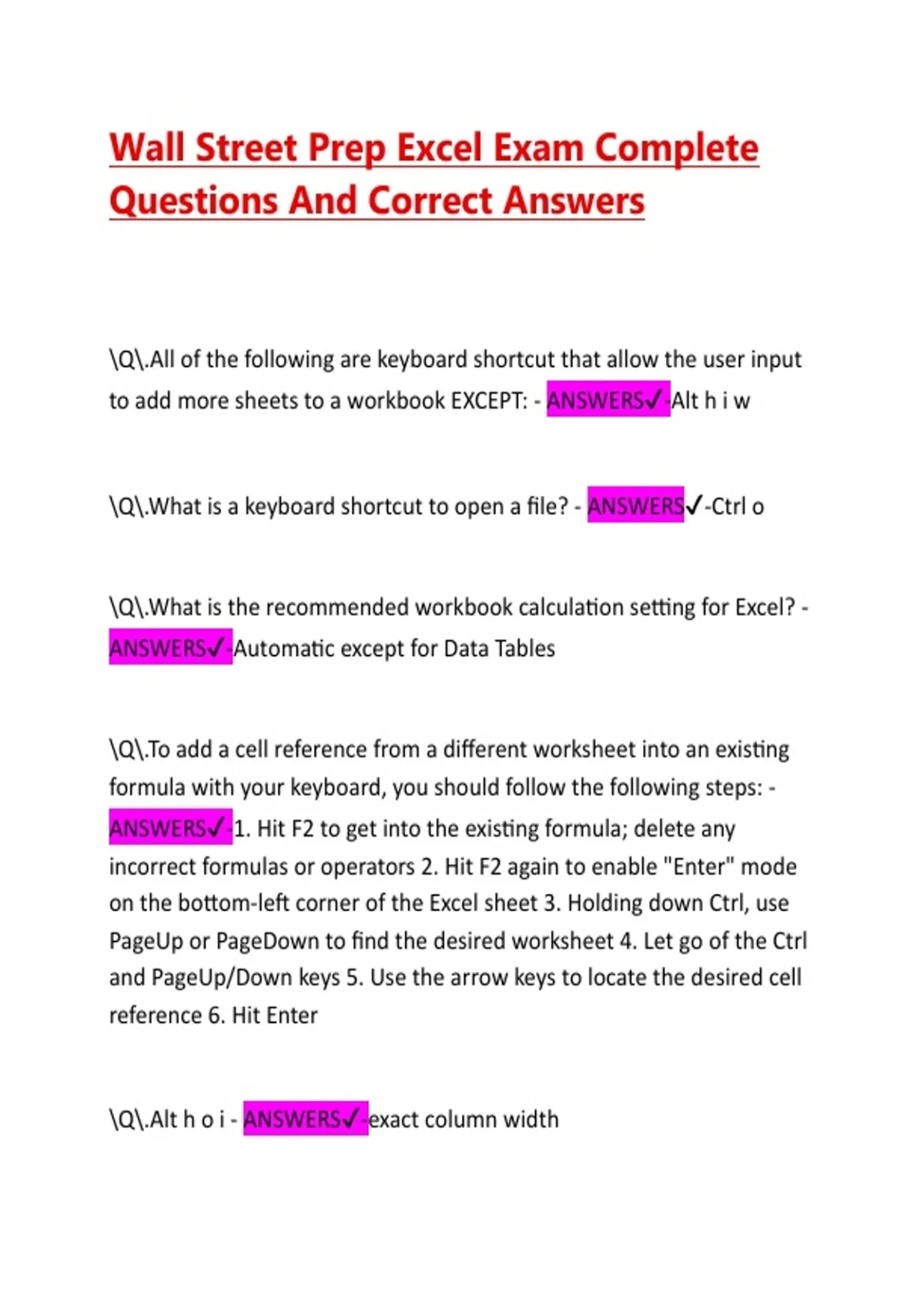 Wall Street Prep Excel Exam Complete Questions And Correct Answers

\Q\.All of the following are keyboard shortcut that allow the user input to add more sheets to a workbook EXCEPT: - ANSWERS✓-Alt h i w

\Q\.What is a keyboard shortcut to open a file? - ANSWERS✓-Ctrl o

\Q\.What is the recommended workbook calculation setting for Excel? - ANSWERS✓-Automatic except for Data Tables

\Q\.To add a cell reference from a different worksheet into an existing formula with your keyboard, you should follow the following steps: - ANSWERS✓-1. Hit F2 to get into the existing formula; delete any incorrect formulas or operators 2. Hit F2 again to enable "Enter" mode on the bottom-left corner of the Excel sheet 3. Holding down Ctrl, use PageUp or PageDown to find the desired worksheet 4. Let go of the Ctrl and PageUp/Down keys 5. Use the arrow keys to locate the desired cell reference 6. Hit Enter

\Q\.Alt h o i - ANSWERS✓-exact column width